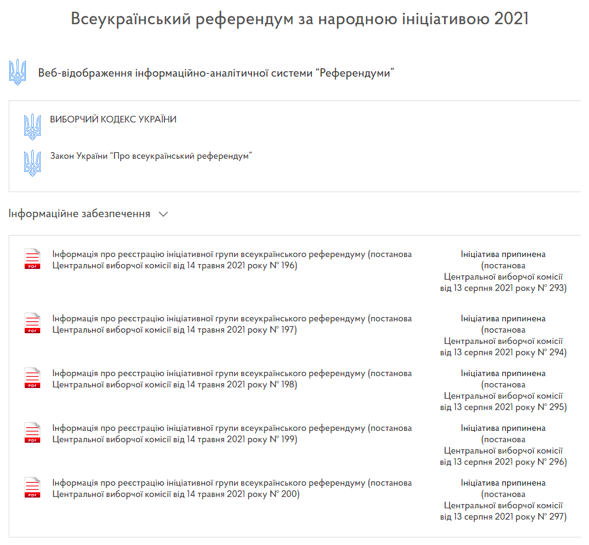 Всеукраїнський референдум за народною ініціативою 2021

Веб-відображення інформаційно-аналітичної системи "Референдуми"

ВИБОРЧИЙ КОДЕКС УКРАЇНИ

Закон України "Про всеукраїнський референдум"

Інформаційне забезпечення

PDF
Інформація про реєстрацію ініціативної групи всеукраїнського референдуму (постанова Центральної виборчої комісії від 14 травня 2021 року № 196)

Ініціатива припинена (постанова Центральної виборчої комісії від 13 серпня 2021 року № 293)

PDF
Інформація про реєстрацію ініціативної групи всеукраїнського референдуму (постанова Центральної виборчої комісії від 14 травня 2021 року № 197)

Ініціатива припинена (постанова Центральної виборчої комісії від 13 серпня 2021 року № 294)

PDF
Інформація про реєстрацію ініціативної групи всеукраїнського референдуму (постанова Центральної виборчої комісії від 14 травня 2021 року № 198)

Ініціатива припинена (постанова Центральної виборчої комісії від 13 серпня 2021 року № 295)

PDF
Інформація про реєстрацію ініціативної групи всеукраїнського референдуму (постанова Центральної виборчої комісії від 14 травня 2021 року № 199)

Ініціатива припинена (постанова Центральної виборчої комісії від 13 серпня 2021 року № 296)

PDF
Інформація про реєстрацію ініціативної групи всеукраїнського референдуму (постанова Центральної виборчої комісії від 14 травня 2021 року № 200)

Ініціатива припинена (постанова Центральної виборчої комісії від 13 серпня 2021 року № 297)